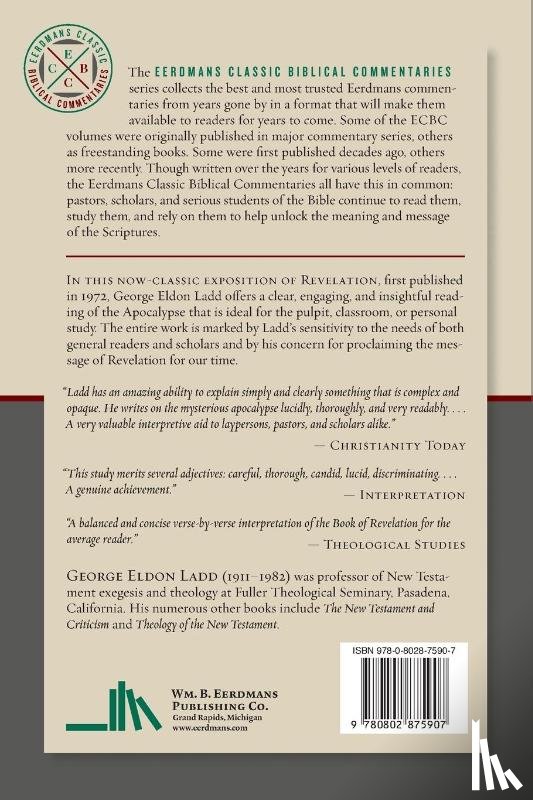 EERDMANS CLASSIC BIBLICAL COMMENTARIES
E C B C

The EERDMANS CLASSIC BIBLICAL COMMENTARIES series collects the best and most trusted Eerdmans commentaries from years gone by in a format that will make them available to readers for years to come. Some of the ECBC volumes were originally published in major commentary series, others as freestanding books. Some were first published decades ago, others more recently. Though written over the years for various levels of readers, the Eerdmans Classic Biblical Commentaries all have this in common: pastors, scholars, and serious students of the Bible continue to read them, study them, and rely on them to help unlock the meaning and message of the Scriptures.

IN THIS NOW-CLASSIC EXPOSITION OF REVELATION, first published in 1972, George Eldon Ladd offers a clear, engaging, and insightful reading of the Apocalypse that is ideal for the pulpit, classroom, or personal study. The entire work is marked by Ladd's sensitivity to the needs of both general readers and scholars and by his concern for proclaiming the message of Revelation for our time.

"Ladd has an amazing ability to explain simply and clearly something that is complex and opaque. He writes on the mysterious apocalypse lucidly, thoroughly, and very readably. . . . A very valuable interpretive aid to laypersons, pastors, and scholars alike."

— CHRISTIANITY TODAY

"This study merits several adjectives: careful, thorough, candid, lucid, discriminating. . . . A genuine achievement."

— INTERPRETATION

"A balanced and concise verse-by-verse interpretation of the Book of Revelation for the average reader."

— THEOLOGICAL STUDIES

GEORGE ELDON LADD (1911–1982) was professor of New Testament exegesis and theology at Fuller Theological Seminary, Pasadena, California. His numerous other books include The New Testament and Criticism and Theology of the New Testament.

WM. B. EERDMANS PUBLISHING CO.
Grand Rapids, Michigan
www.eerdmans.com

ISBN 978-0-8028-7590-7

9 780802 875907